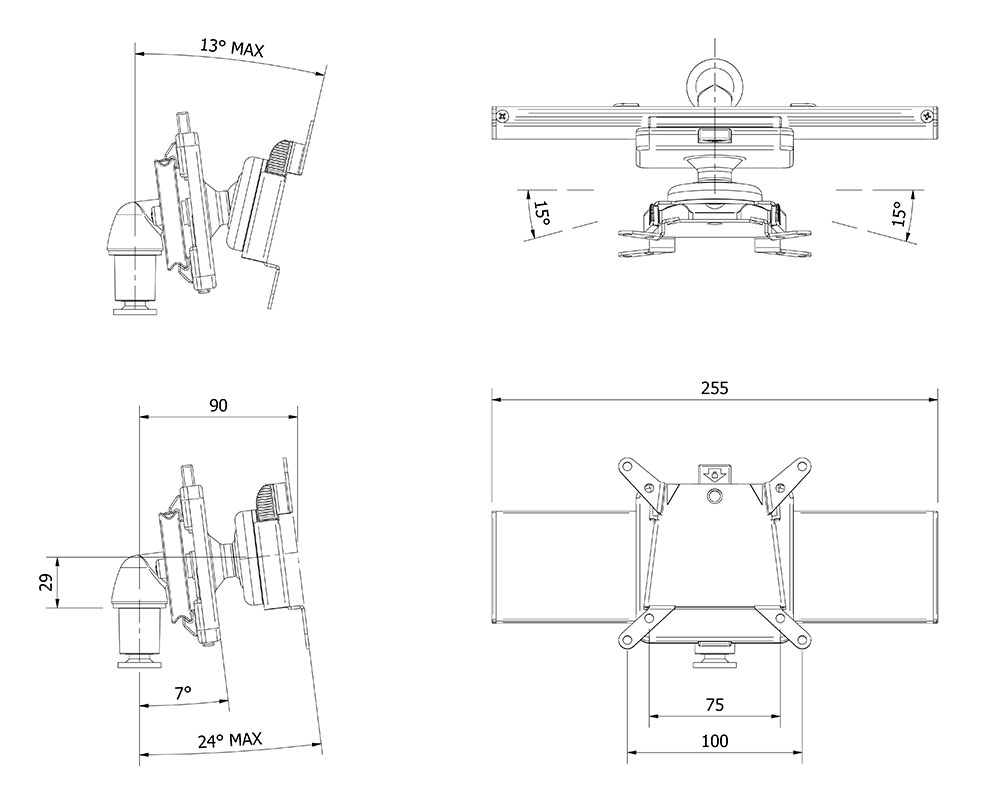 13° MAX

15°

15°

90

29

7°

24° MAX

255

75

100